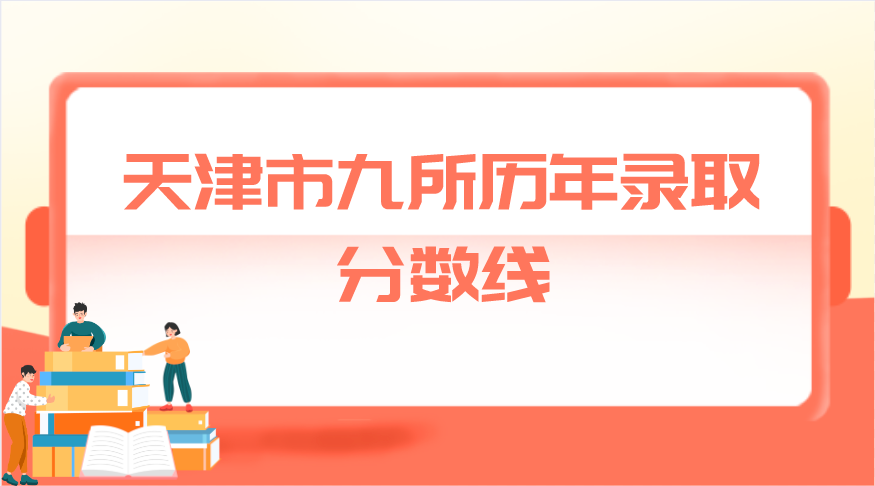 天津市九所历年录取分数线